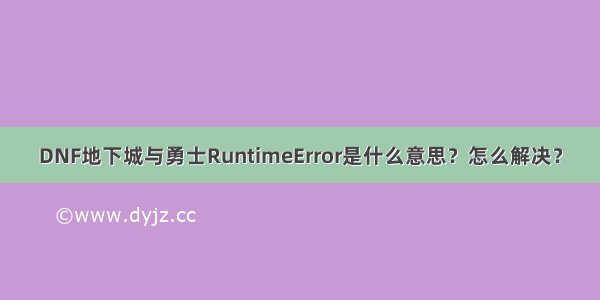 DNF地下城与勇士RuntimeError是什么意思？怎么解决？

©www.dyjz.cc